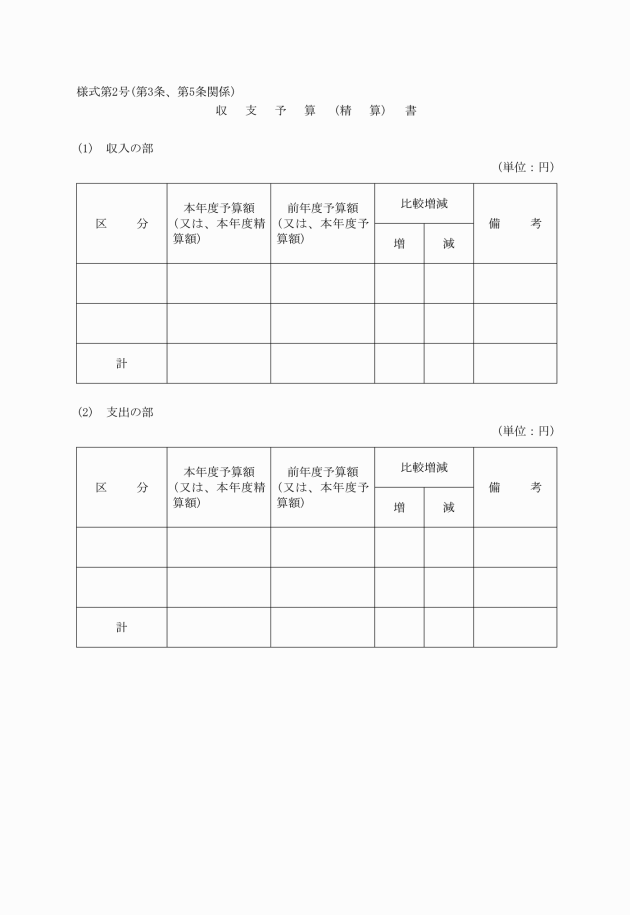 様式第2号(第3条、第5条関係)

収 支 予 算 (精 算) 書

(1) 収入の部

(単位：円)

| 区 分 | 本年度予算額(又は、本年度精算額) | 前年度予算額(又は、本年度予算額) | 比較増減 増 | 比較増減 減 | 備 考 |
|---|---|---|---|---|---|
| | | | | | |
| | | | | | |
| 計 | | | | | |

(2) 支出の部

(単位：円)

| 区 分 | 本年度予算額(又は、本年度精算額) | 前年度予算額(又は、本年度予算額) | 比較増減 増 | 比較増減 減 | 備 考 |
|---|---|---|---|---|---|
| | | | | | |
| | | | | | |
| 計 | | | | | |